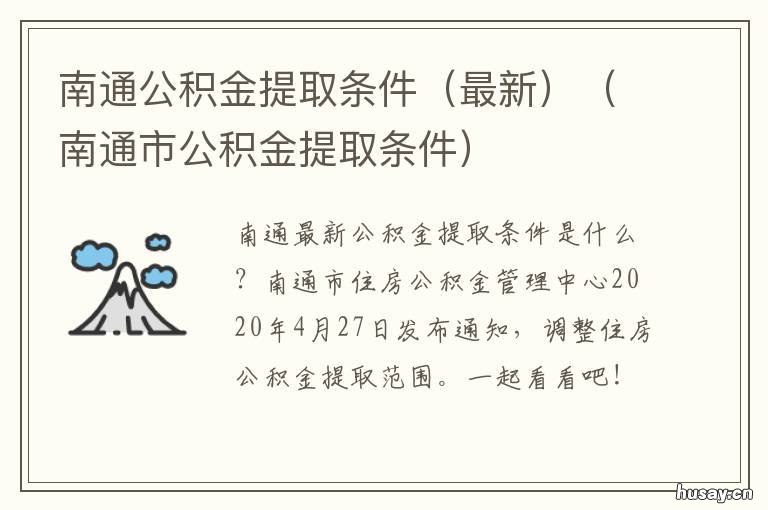 南通公积金提取条件（最新）（南通市公积金提取条件）

南通最新公积金提取条件是什么？南通市住房公积金管理中心2020年4月27日发布通知，调整住房公积金提取范围。一起看看吧！

husay.cn